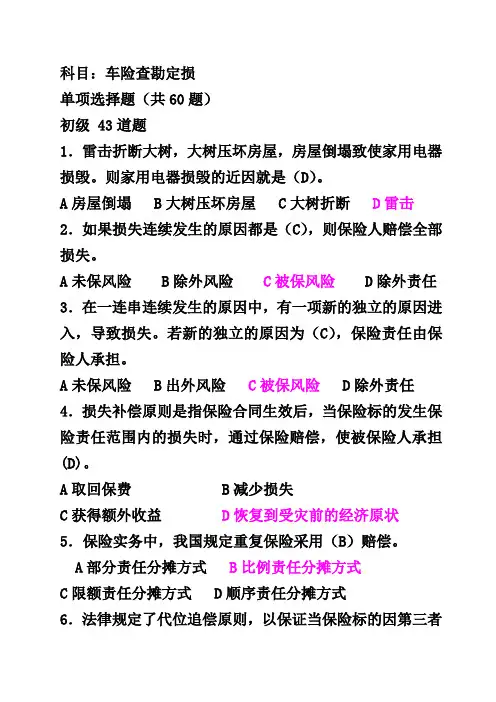 科目：车险查勘定损
单项选择题（共 60 题）
初级 43 道题
1．雷击折断大树，大树压坏房屋，房屋倒塌致使家用电器损毁。则家用电器损毁的近因就是（D）。
A 房屋倒塌　B 大树压坏房屋　C 大树折断　D 雷击
2．如果损失连续发生的原因都是（C），则保险人赔偿全部损失。
A 未保风险　B 除外风险　C 被保风险　D 除外责任
3．在一连串连续发生的原因中，有一项新的独立的原因进入，导致损失。若新的独立的原因为（C），保险责任由保险人承担。
A 未保风险　B 出外风险　C 被保风险　D 除外责任
4．损失补偿原则是指保险合同生效后，当保险标的发生保险责任范围内的损失时，通过保险赔偿，使被保险人承担（D）。
A 取回保费　B 减少损失
C 获得额外收益　D 恢复到受灾前的经济原状
5．保险实务中，我国规定重复保险采用（B）赔偿。
A 部分责任分摊方式　B 比例责任分摊方式
C 限额责任分摊方式　D 顺序责任分摊方式
6．法律规定了代位追偿原则，以保证当保险标的因第三者